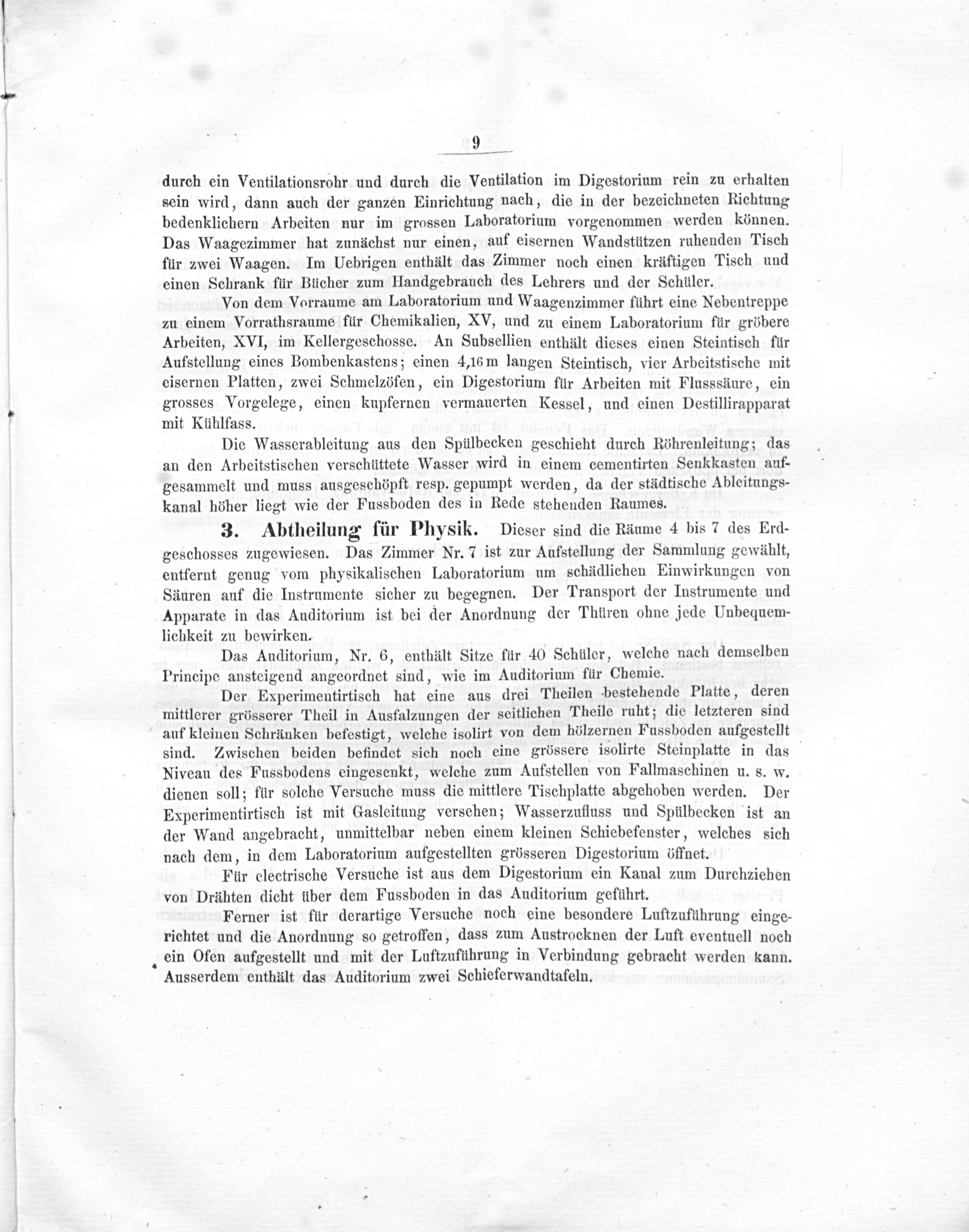 9

durch ein Ventilationsrohr und durch die Ventilation im Digestorium rein zu erhalten sein wird, dann auch der ganzen Einrichtung nach, die in der bezeichneten Richtung bedenklichern Arbeiten nur im grossen Laboratorium vorgenommen werden können. Das Waagezimmer hat zunächst nur einen, auf eisernen Wandstützen ruhenden Tisch für zwei Waagen. Im Uebrigen enthält das Zimmer noch einen kräftigen Tisch und einen Schrank für Bücher zum Handgebrauch des Lehrers und der Schüler.

Von dem Vorraume am Laboratorium und Waagenzimmer führt eine Nebentreppe zu einem Vorrathsraume für Chemikalien, XV, und zu einem Laboratorium für gröbere Arbeiten, XVI, im Kellergeschosse. An Subsellien enthält dieses einen Steintisch für Aufstellung eines Bombenkastens; einen 4,16 m langen Steintisch, vier Arbeitstische mit eisernen Platten, zwei Schmelzöfen, ein Digestorium für Arbeiten mit Flusssäure, ein grosses Vorgelege, einen kupfernen vermauerten Kessel, und einen Destillirapparat mit Kühlfass.

Die Wasserableitung aus den Spülbecken geschieht durch Röhrenleitung; das an den Arbeitstischen verschüttete Wasser wird in einem cementirten Senkkasten aufgesammelt und muss ausgeschöpft resp. gepumpt werden, da der städtische Ableitungskanal höher liegt wie der Fussboden des in Rede stehenden Raumes.

3. Abtheilung für Physik. Dieser sind die Räume 4 bis 7 des Erdgeschosses zugewiesen. Das Zimmer Nr. 7 ist zur Aufstellung der Sammlung gewählt, entfernt genug vom physikalischen Laboratorium um schädlichen Einwirkungen von Säuren auf die Instrumente sicher zu begegnen. Der Transport der Instrumente und Apparate in das Auditorium ist bei der Anordnung der Thüren ohne jede Unbequemlichkeit zu bewirken.

Das Auditorium, Nr. 6, enthält Sitze für 40 Schüler, welche nach demselben Principe ansteigend angeordnet sind, wie im Auditorium für Chemie.

Der Experimentirtisch hat eine aus drei Theilen bestehende Platte, deren mittlerer grösserer Theil in Ausfalzungen der seitlichen Theile ruht; die letzteren sind auf kleinen Schränken befestigt, welche isolirt von dem hölzernen Fussboden aufgestellt sind. Zwischen beiden befindet sich noch eine grössere isolirte Steinplatte in das Niveau des Fussbodens eingesenkt, welche zum Aufstellen von Fallmaschinen u. s. w. dienen soll; für solche Versuche muss die mittlere Tischplatte abgehoben werden. Der Experimentirtisch ist mit Gasleitung versehen; Wasserzufluss und Spülbecken ist an der Wand angebracht, unmittelbar neben einem kleinen Schiebefenster, welches sich nach dem, in dem Laboratorium aufgestellten grösseren Digestorium öffnet.

Für electrische Versuche ist aus dem Digestorium ein Kanal zum Durchziehen von Drähten dicht über dem Fussboden in das Auditorium geführt.

Ferner ist für derartige Versuche noch eine besondere Luftzuführung eingerichtet und die Anordnung so getroffen, dass zum Austrocknen der Luft eventuell noch ein Ofen aufgestellt und mit der Luftzuführung in Verbindung gebracht werden kann. Ausserdem enthält das Auditorium zwei Schieferwandtafeln.